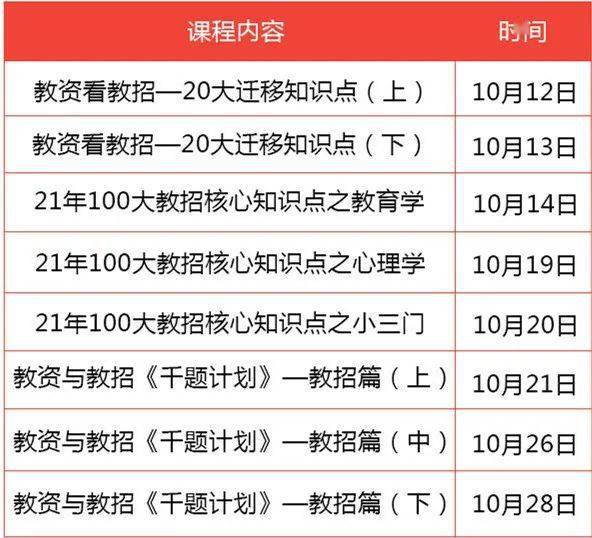 | 课程内容 | 时间 |
|---|---|
| 教资看教招—20大迁移知识点（上） | 10月12日 |
| 教资看教招—20大迁移知识点（下） | 10月13日 |
| 21年100大教招核心知识点之教育学 | 10月14日 |
| 21年100大教招核心知识点之心理学 | 10月19日 |
| 21年100大教招核心知识点之小三门 | 10月20日 |
| 教资与教招《千题计划》—教招篇（上） | 10月21日 |
| 教资与教招《千题计划》—教招篇（中） | 10月26日 |
| 教资与教招《千题计划》—教招篇（下） | 10月28日 |